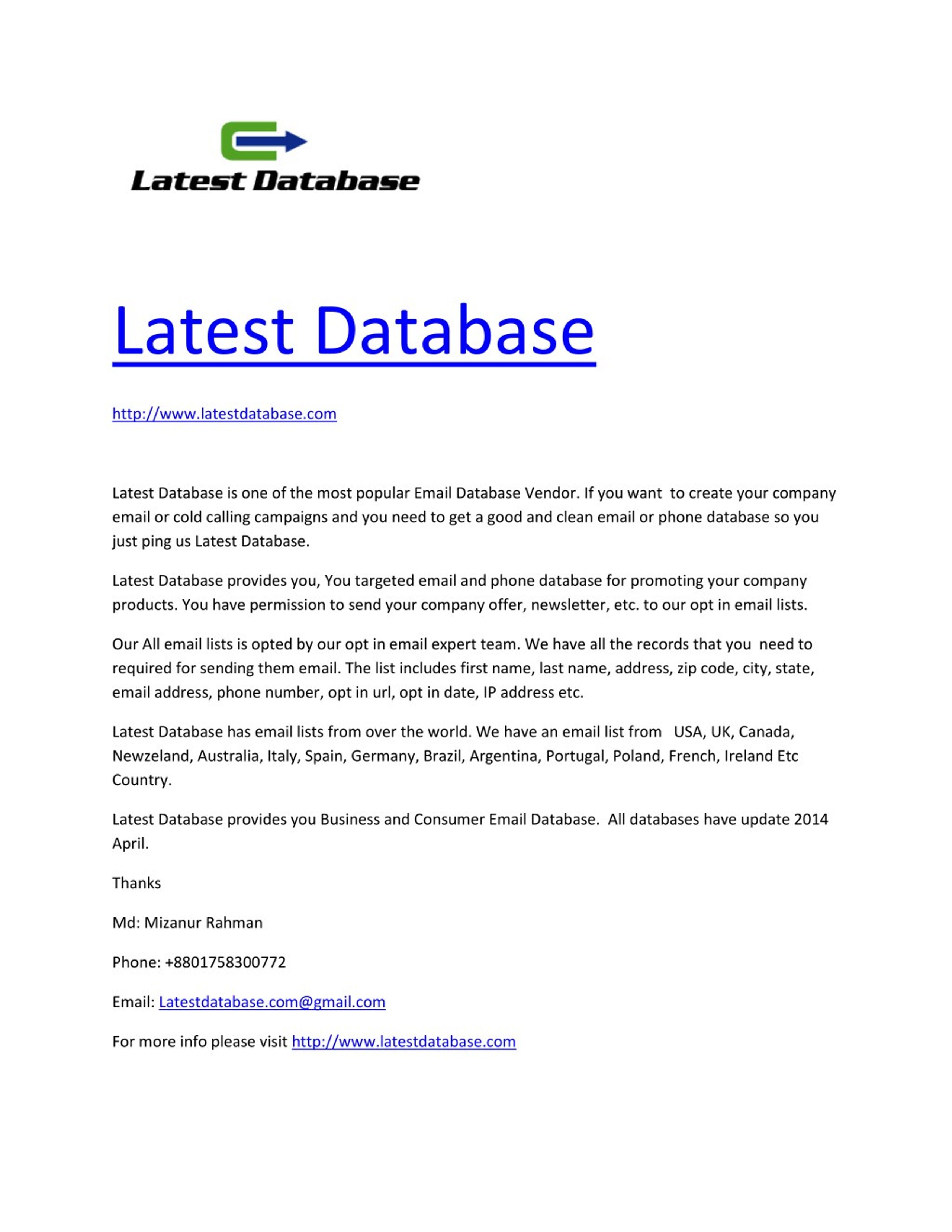 Latest Database

Latest Database

http://www.latestdatabase.com

Latest Database is one of the most popular Email Database Vendor. If you want to create your company email or cold calling campaigns and you need to get a good and clean email or phone database so you just ping us Latest Database.

Latest Database provides you, You targeted email and phone database for promoting your company products. You have permission to send your company offer, newsletter, etc. to our opt in email lists.

Our All email lists is opted by our opt in email expert team. We have all the records that you need to required for sending them email. The list includes first name, last name, address, zip code, city, state, email address, phone number, opt in url, opt in date, IP address etc.

Latest Database has email lists from over the world. We have an email list from USA, UK, Canada, Newzeland, Australia, Italy, Spain, Germany, Brazil, Argentina, Portugal, Poland, French, Ireland Etc Country.

Latest Database provides you Business and Consumer Email Database. All databases have update 2014 April.

Thanks

Md: Mizanur Rahman

Phone: +8801758300772

Email: Latestdatabase.com@gmail.com

For more info please visit http://www.latestdatabase.com